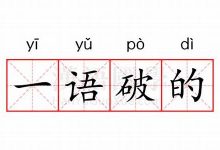 yī yǔ pò dì
一语破的